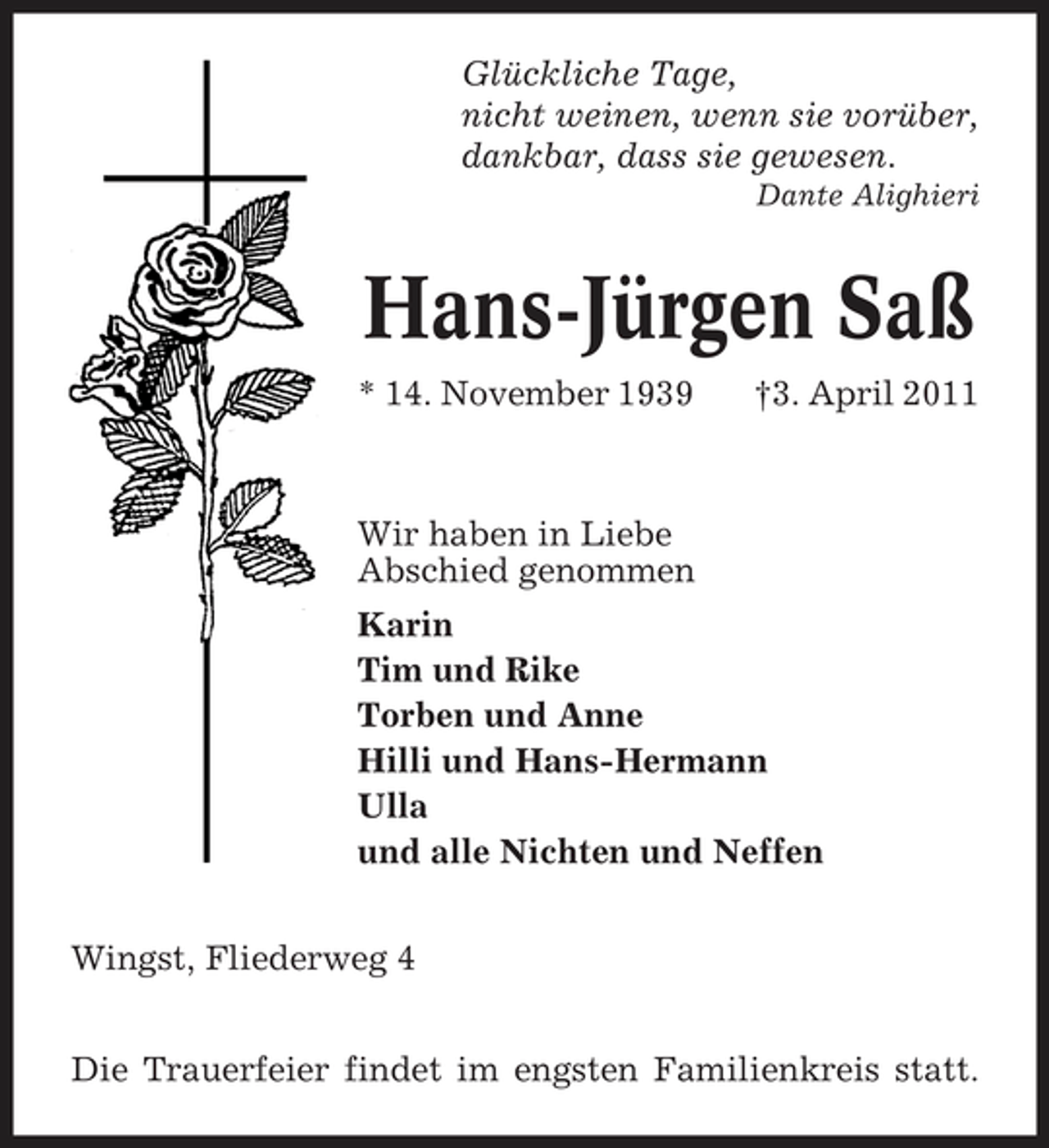 Glückliche Tage,
nicht weinen, wenn sie vorüber,
dankbar, dass sie gewesen.
Dante Alighieri

Hans-Jürgen Saß

* 14. November 1939 †3. April 2011

Wir haben in Liebe Abschied genommen

Karin
Tim und Rike
Torben und Anne
Hilli und Hans-Hermann
Ulla
und alle Nichten und Neffen

Wingst, Fliederweg 4

Die Trauerfeier findet im engsten Familienkreis statt.